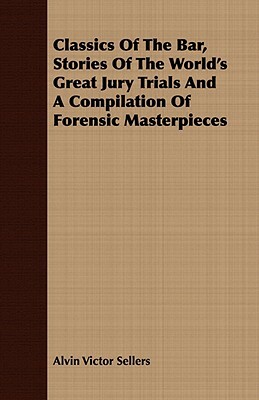 Classics Of The Bar, Stories Of The World's Great Jury Trials And A Compilation Of Forensic Masterpieces

Alvin Victor Sellers